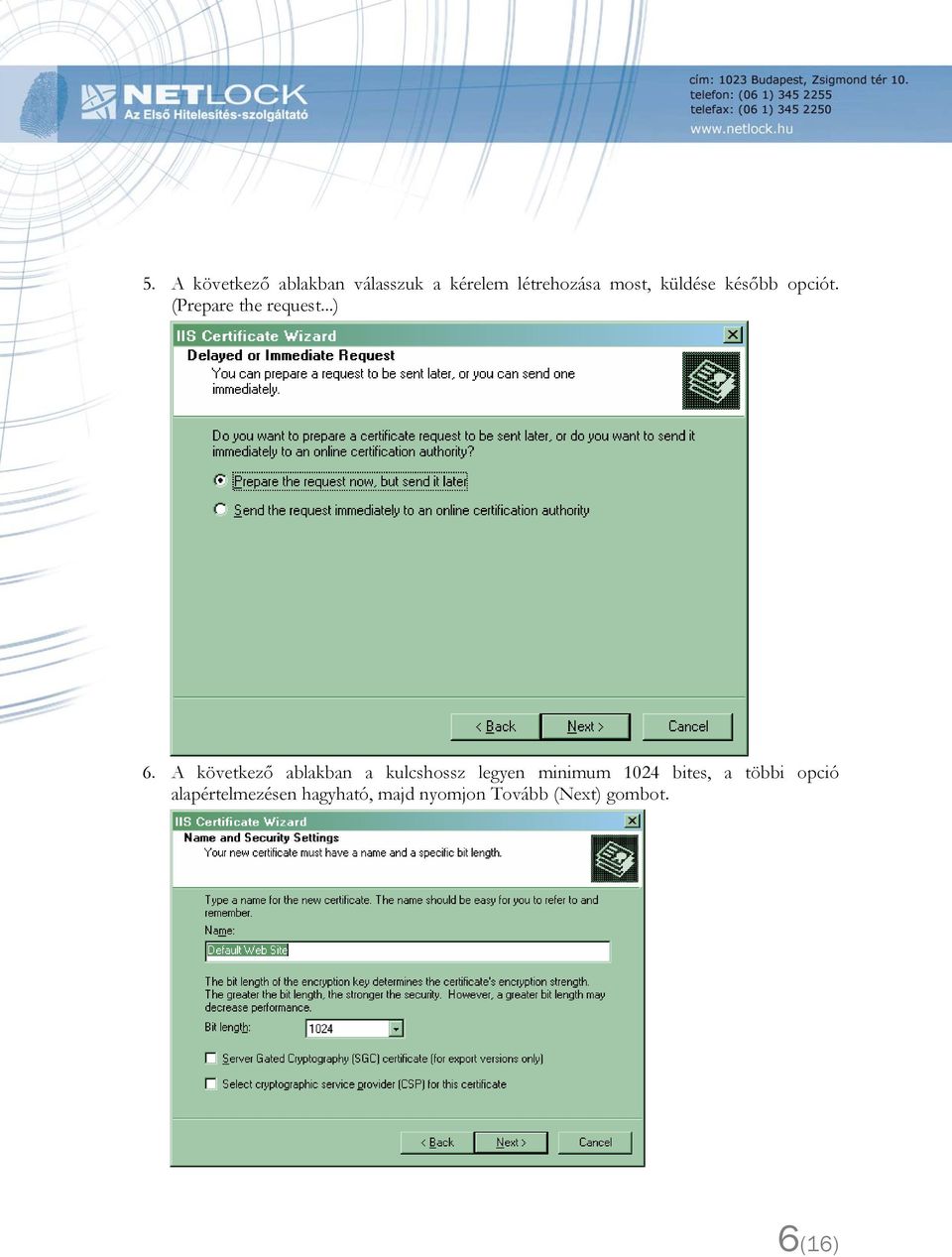 NETLOCK
Az Első Hitelesítés-szolgáltató

cím: 1023 Budapest, Zsigmond tér 10.
telefon: (06 1) 345 2255
telefax: (06 1) 345 2250
www.netlock.hu

5. A következő ablakban válasszuk a kérelem létrehozása most, küldése később opciót. (Prepare the request...)

IIS Certificate Wizard
Delayed or Immediate Request
You can prepare a request to be sent later, or you can send one immediately.

Do you want to prepare a certificate request to be sent later, or do you want to send it immediately to an online certification authority?

Prepare the request now, but send it later

Send the request immediately to an online certification authority

< Back Next > Cancel

6. A következő ablakban a kulcshossz legyen minimum 1024 bites, a többi opció alapértelmezésen hagyható, majd nyomjon Tovább (Next) gombot.

IIS Certificate Wizard
Name and Security Settings
Your new certificate must have a name and a specific bit length.

Type a name for the new certificate. The name should be easy for you to refer to and remember.

Name:
Default Web Site

The bit length of the encryption key determines the certificate's encryption strength. The greater the bit length, the stronger the security. However, a greater bit length may decrease performance.

Bit length: 1024

Server Gated Cryptography (SGC) certificate (for export versions only)

Select cryptographic service provider (CSP) for this certificate

< Back Next > Cancel

6(16)